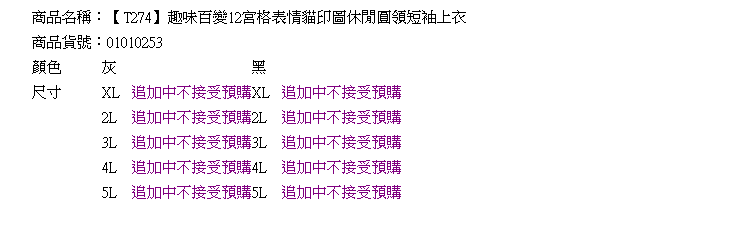 商品名稱：【T274】趣味百變12宮格表情貓印圖休閒圓領短袖上衣
商品貨號：01010253

| 顏色 | 灰 | | 黑 | |
|---|---|---|---|---|
| 尺寸 | XL | 追加中不接受預購 | XL | 追加中不接受預購 |
| | 2L | 追加中不接受預購 | 2L | 追加中不接受預購 |
| | 3L | 追加中不接受預購 | 3L | 追加中不接受預購 |
| | 4L | 追加中不接受預購 | 4L | 追加中不接受預購 |
| | 5L | 追加中不接受預購 | 5L | 追加中不接受預購 |